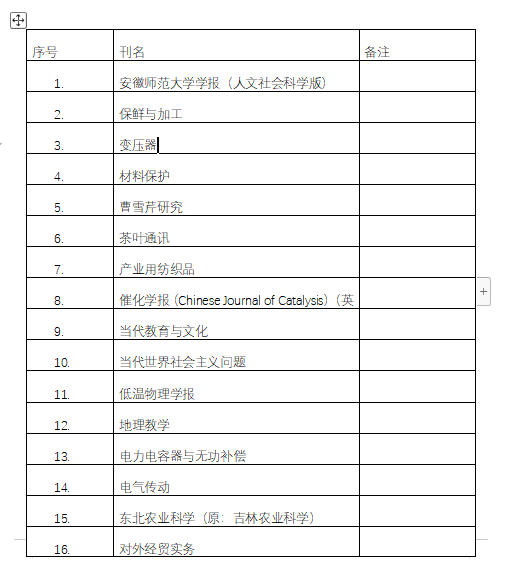 | 序号 | 刊名 | 备注 |
|---|---|---|
| 1. | 安徽师范大学学报（人文社会科学版） | |
| 2. | 保鲜与加工 | |
| 3. | 变压器 | |
| 4. | 材料保护 | |
| 5. | 曹雪芹研究 | |
| 6. | 茶叶通讯 | |
| 7. | 产业用纺织品 | |
| 8. | 催化学报（Chinese Journal of Catalysis）（英 | |
| 9. | 当代教育与文化 | |
| 10. | 当代世界社会主义问题 | |
| 11. | 低温物理学报 | |
| 12. | 地理教学 | |
| 13. | 电力电容器与无功补偿 | |
| 14. | 电气传动 | |
| 15. | 东北农业科学（原：吉林农业科学） | |
| 16. | 对外经贸实务 | |